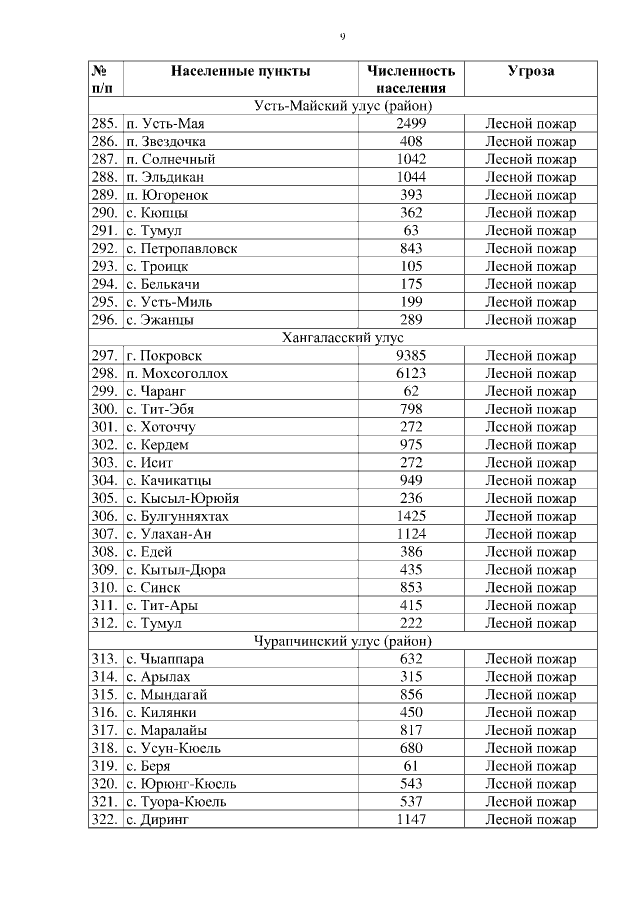 9

| № п/п | Населенные пункты | Численность населения | Угроза |
|---|---|---|---|
| Усть-Майский улус (район) | | | |
| 285. | п. Усть-Мая | 2499 | Лесной пожар |
| 286. | п. Звездочка | 408 | Лесной пожар |
| 287. | п. Солнечный | 1042 | Лесной пожар |
| 288. | п. Эльдикан | 1044 | Лесной пожар |
| 289. | п. Югоренок | 393 | Лесной пожар |
| 290. | с. Кюпцы | 362 | Лесной пожар |
| 291. | с. Тумул | 63 | Лесной пожар |
| 292. | с. Петропавловск | 843 | Лесной пожар |
| 293. | с. Троицк | 105 | Лесной пожар |
| 294. | с. Белькачи | 175 | Лесной пожар |
| 295. | с. Усть-Миль | 199 | Лесной пожар |
| 296. | с. Эжанцы | 289 | Лесной пожар |
| Хангаласский улус | | | |
| 297. | г. Покровск | 9385 | Лесной пожар |
| 298. | п. Мохсоголлох | 6123 | Лесной пожар |
| 299. | с. Чаранг | 62 | Лесной пожар |
| 300. | с. Тит-Эбя | 798 | Лесной пожар |
| 301. | с. Хоточчу | 272 | Лесной пожар |
| 302. | с. Кердем | 975 | Лесной пожар |
| 303. | с. Исит | 272 | Лесной пожар |
| 304. | с. Качикатцы | 949 | Лесной пожар |
| 305. | с. Кысыл-Юрюйя | 236 | Лесной пожар |
| 306. | с. Булгунняхтах | 1425 | Лесной пожар |
| 307. | с. Улахан-Ан | 1124 | Лесной пожар |
| 308. | с. Едей | 386 | Лесной пожар |
| 309. | с. Кытыл-Дюра | 435 | Лесной пожар |
| 310. | с. Синск | 853 | Лесной пожар |
| 311. | с. Тит-Ары | 415 | Лесной пожар |
| 312. | с. Тумул | 222 | Лесной пожар |
| Чурапчинский улус (район) | | | |
| 313. | с. Чыаппара | 632 | Лесной пожар |
| 314. | с. Арылах | 315 | Лесной пожар |
| 315. | с. Мындагай | 856 | Лесной пожар |
| 316. | с. Килянки | 450 | Лесной пожар |
| 317. | с. Маралайы | 817 | Лесной пожар |
| 318. | с. Усун-Кюель | 680 | Лесной пожар |
| 319. | с. Беря | 61 | Лесной пожар |
| 320. | с. Юрюнг-Кюель | 543 | Лесной пожар |
| 321. | с. Туора-Кюель | 537 | Лесной пожар |
| 322. | с. Диринг | 1147 | Лесной пожар |